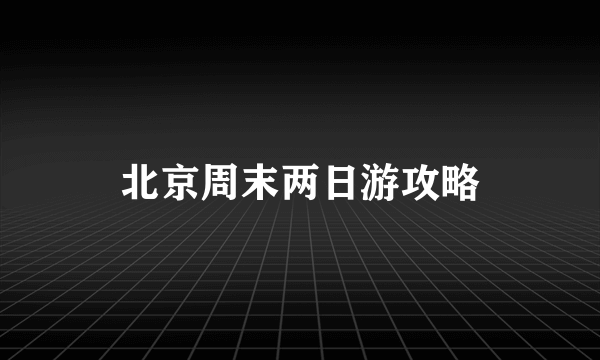 北京周末两日游攻略